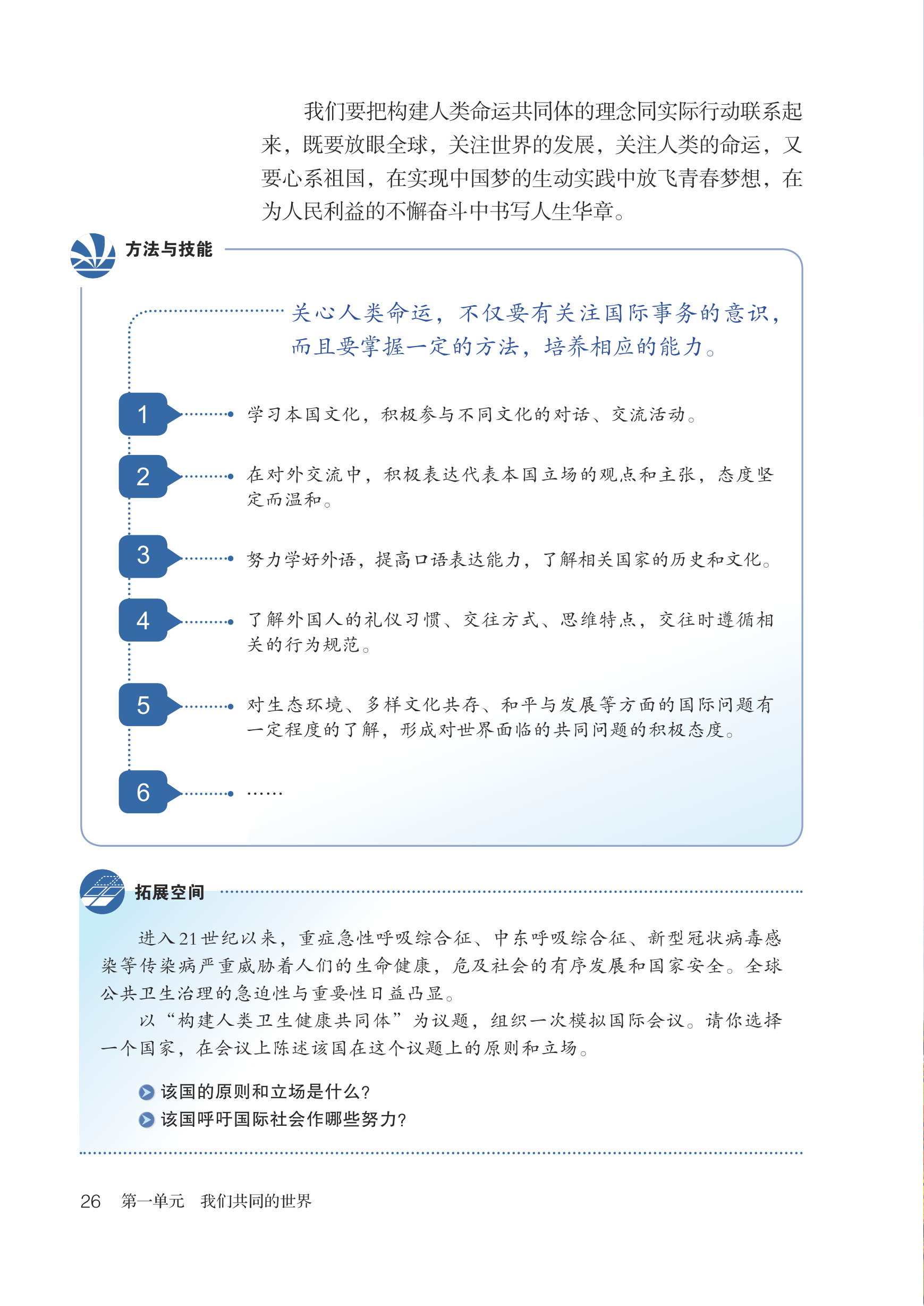 我们要把构建人类命运共同体的理念同实际行动联系起来，既要放眼全球，关注世界的发展，关注人类的命运，又要心系祖国，在实现中国梦的生动实践中放飞青春梦想，在为人民利益的不懈奋斗中书写人生华章。

方法与技能

关心人类命运，不仅要有关注国际事务的意识，而且要掌握一定的方法，培养相应的能力。

1 学习本国文化，积极参与不同文化的对话、交流活动。

2 在对外交流中，积极表达代表本国立场的观点和主张，态度坚定而温和。

3 努力学好外语，提高口语表达能力，了解相关国家的历史和文化。

4 了解外国人的礼仪习惯、交往方式、思维特点，交往时遵循相关的行为规范。

5 对生态环境、多样文化共存、和平与发展等方面的国际问题有一定程度的了解，形成对世界面临的共同问题的积极态度。

6 ……

拓展空间

进入21世纪以来，重症急性呼吸综合征、中东呼吸综合征、新型冠状病毒感染等传染病严重威胁着人们的生命健康，危及社会的有序发展和国家安全。全球公共卫生治理的急迫性与重要性日益凸显。

以“构建人类卫生健康共同体”为议题，组织一次模拟国际会议。请你选择一个国家，在会议上陈述该国在这个议题上的原则和立场。

该国的原则和立场是什么？
该国呼吁国际社会作哪些努力？

26 第一单元 我们共同的世界